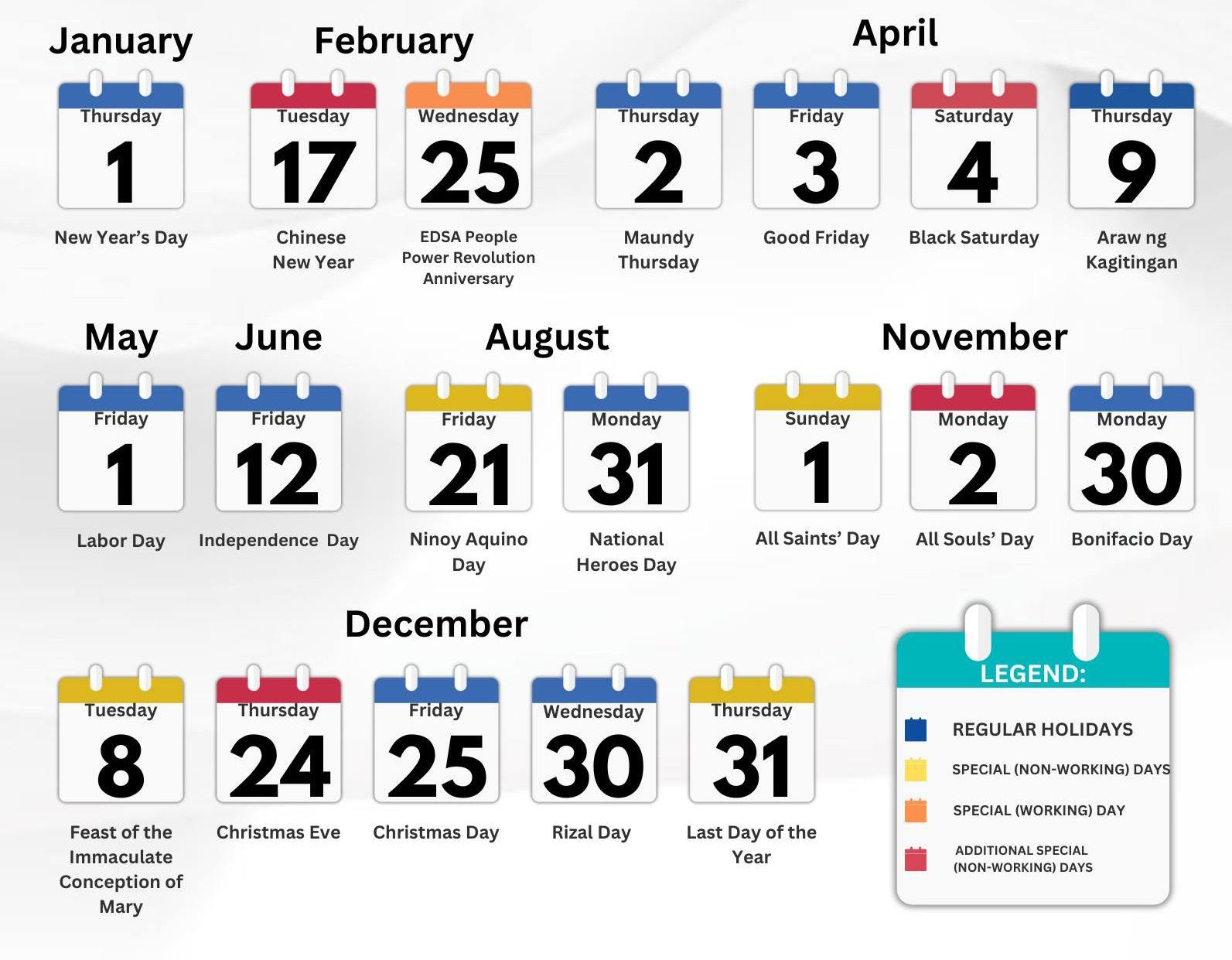 January

Thursday
1
New Year's Day

February

Tuesday
17
Chinese New Year

Wednesday
25
EDSA People Power Revolution Anniversary

April

Thursday
2
Maundy Thursday

Friday
3
Good Friday

Saturday
4
Black Saturday

Thursday
9
Araw ng Kagitingan

May

Friday
1
Labor Day

June

Friday
12
Independence Day

August

Friday
21
Ninoy Aquino Day

Monday
31
National Heroes Day

November

Sunday
1
All Saints' Day

Monday
2
All Souls' Day

Monday
30
Bonifacio Day

December

Tuesday
8
Feast of the Immaculate Conception of Mary

Thursday
24
Christmas Eve

Friday
25
Christmas Day

Wednesday
30
Rizal Day

Thursday
31
Last Day of the Year

LEGEND:

REGULAR HOLIDAYS

SPECIAL (NON-WORKING) DAYS

SPECIAL (WORKING) DAY

ADDITIONAL SPECIAL (NON-WORKING) DAYS